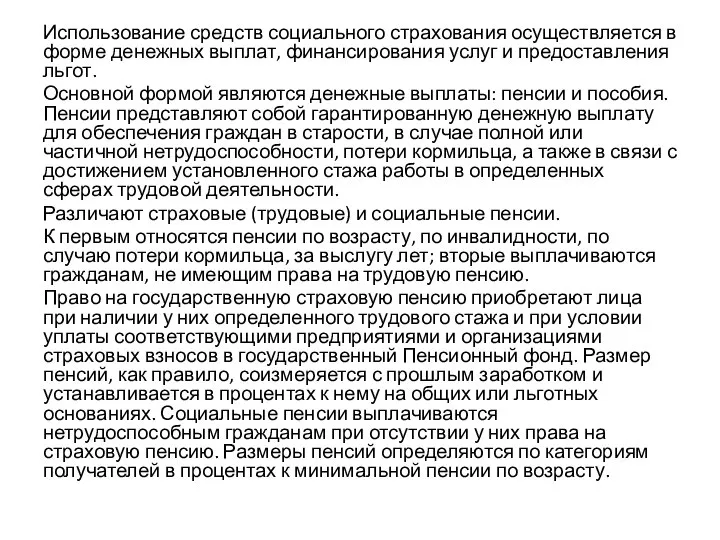 Использование средств социального страхования осуществляется в форме денежных выплат, финансирования услуг и предоставления льгот.

Основной формой являются денежные выплаты: пенсии и пособия. Пенсии представляют собой гарантированную денежную выплату для обеспечения граждан в старости, в случае полной или частичной нетрудоспособности, потери кормильца, а также в связи с достижением установленного стажа работы в определенных сферах трудовой деятельности.

Различают страховые (трудовые) и социальные пенсии.

К первым относятся пенсии по возрасту, по инвалидности, по случаю потери кормильца, за выслугу лет; вторые выплачиваются гражданам, не имеющим права на трудовую пенсию.

Право на государственную страховую пенсию приобретают лица при наличии у них определенного трудового стажа и при условии уплаты соответствующими предприятиями и организациями страховых взносов в государственный Пенсионный фонд. Размер пенсий, как правило, соизмеряется с прошлым заработком и устанавливается в процентах к нему на общих или льготных основаниях. Социальные пенсии выплачиваются нетрудоспособным гражданам при отсутствии у них права на страховую пенсию. Размеры пенсий определяются по категориям получателей в процентах к минимальной пенсии по возрасту.